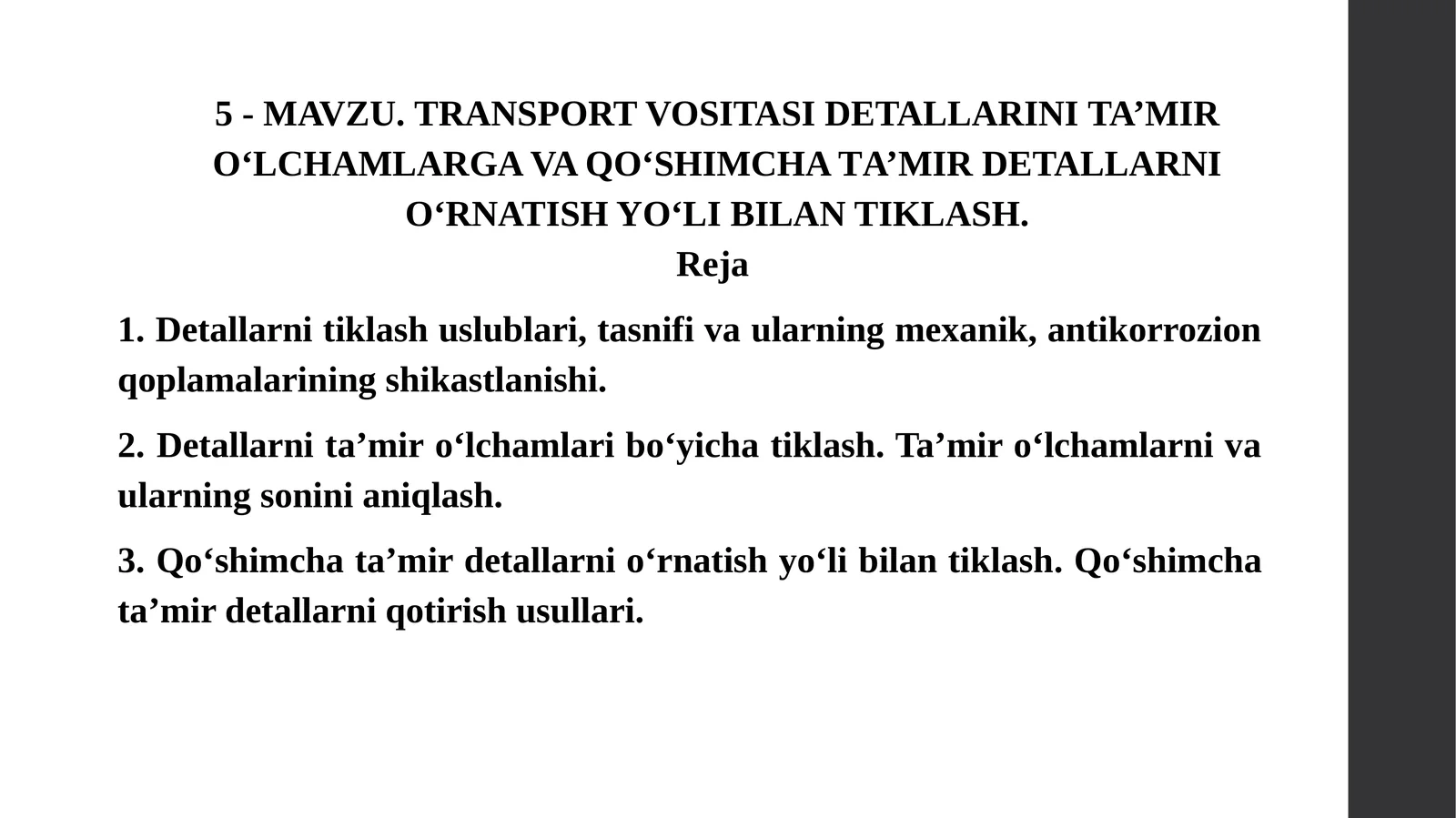 5 - MAVZU. TRANSPORT VOSITASI DETALLARINI TA’MIR O‘LCHAMLARGA VA QO‘SHIMCHA TA’MIR DETALLARNI O‘RNATISH YO‘LI BILAN TIKLASH.
Reja

1. Detallarni tiklash uslublari, tasnifi va ularning mexanik, antikorrozion qoplamalarining shikastlanishi.

2. Detallarni ta’mir o‘lchamlari bo‘yicha tiklash. Ta’mir o‘lchamlarni va ularning sonini aniqlash.

3. Qo‘shimcha ta’mir detallarni o‘rnatish yo‘li bilan tiklash. Qo‘shimcha ta’mir detallarni qotirish usullari.